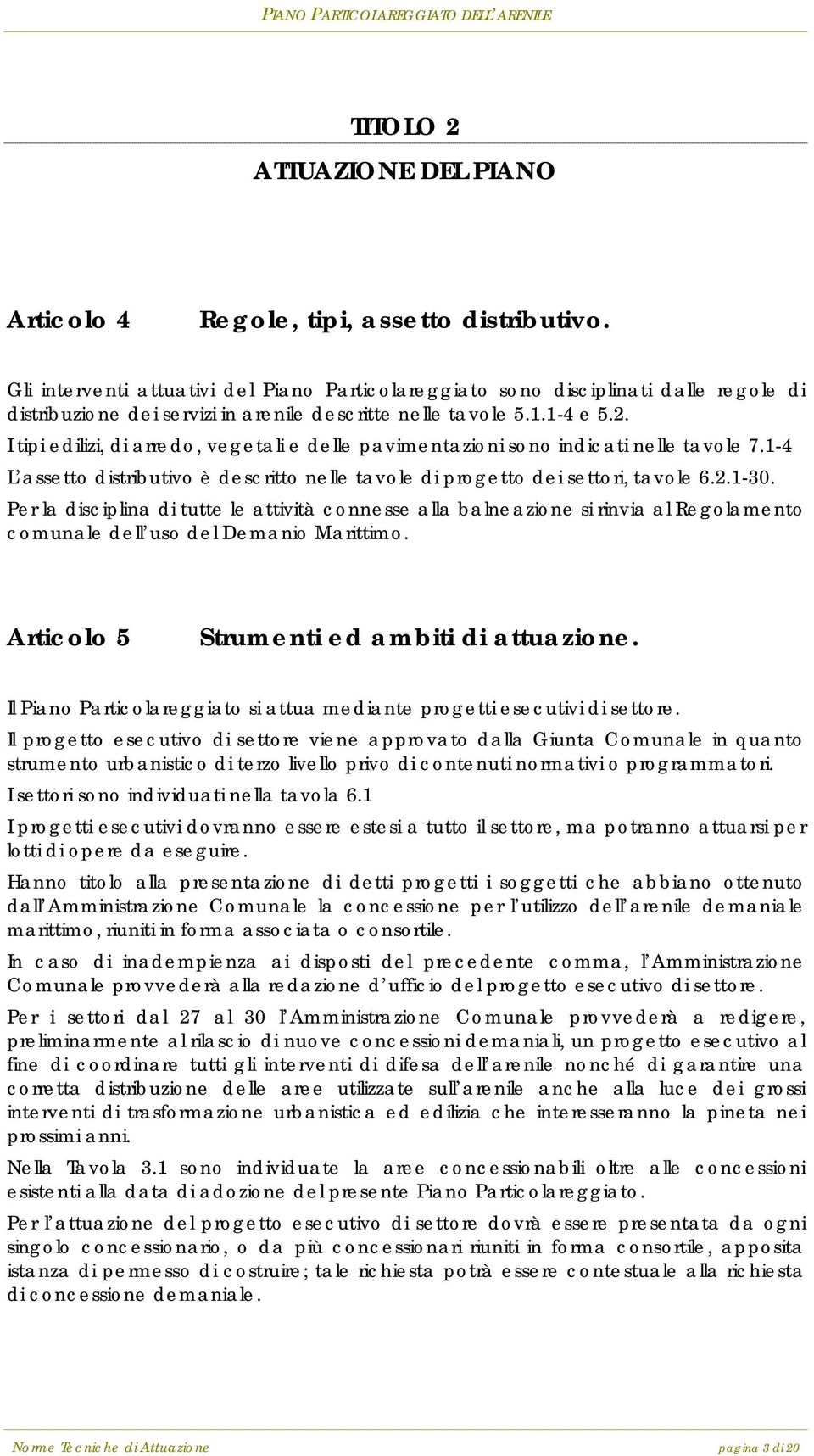 PIANO PARTICOLAREGGIATO DELL'ARENILE

TITOLO 2

ATTUAZIONE DEL PIANO

Articolo 4 Regole, tipi, assetto distributivo.

Gli interventi attuativi del Piano Particolareggiato sono disciplinati dalle regole di distribuzione dei servizi in arenile descritte nelle tavole 5.1.1-4 e 5.2.

I tipi edilizi, di arredo, vegetali e delle pavimentazioni sono indicati nelle tavole 7.1-4

L'assetto distributivo è descritto nelle tavole di progetto dei settori, tavole 6.2.1-30.

Per la disciplina di tutte le attività connesse alla balneazione si rinvia al Regolamento comunale dell'uso del Demanio Marittimo.

Articolo 5 Strumenti ed ambiti di attuazione.

Il Piano Particolareggiato si attua mediante progetti esecutivi di settore.

Il progetto esecutivo di settore viene approvato dalla Giunta Comunale in quanto strumento urbanistico di terzo livello privo di contenuti normativi o programmatori.

I settori sono individuati nella tavola 6.1

I progetti esecutivi dovranno essere estesi a tutto il settore, ma potranno attuarsi per lotti di opere da eseguire.

Hanno titolo alla presentazione di detti progetti i soggetti che abbiano ottenuto dall'Amministrazione Comunale la concessione per l'utilizzo dell'arenile demaniale marittimo, riuniti in forma associata o consortile.

In caso di inadempienza ai disposti del precedente comma, l'Amministrazione Comunale provvederà alla redazione d'ufficio del progetto esecutivo di settore.

Per i settori dal 27 al 30 l'Amministrazione Comunale provvederà a redigere, preliminarmente al rilascio di nuove concessioni demaniali, un progetto esecutivo al fine di coordinare tutti gli interventi di difesa dell'arenile nonché di garantire una corretta distribuzione delle aree utilizzate sull'arenile anche alla luce dei grossi interventi di trasformazione urbanistica ed edilizia che interesseranno la pineta nei prossimi anni.

Nella Tavola 3.1 sono individuate la aree concessionabili oltre alle concessioni esistenti alla data di adozione del presente Piano Particolareggiato.

Per l'attuazione del progetto esecutivo di settore dovrà essere presentata da ogni singolo concessionario, o da più concessionari riuniti in forma consortile, apposita istanza di permesso di costruire; tale richiesta potrà essere contestuale alla richiesta di concessione demaniale.

Norme Tecniche di Attuazione pagina 3 di 20